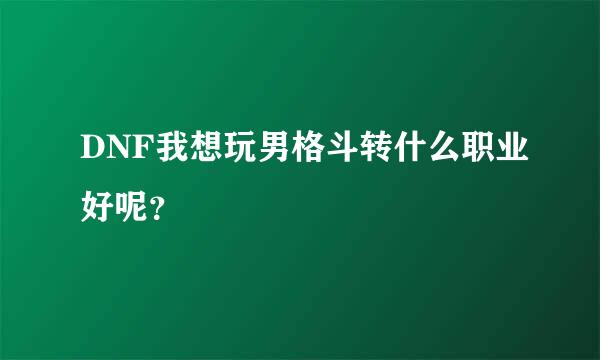 DNF我想玩男格斗转什么职业好呢？